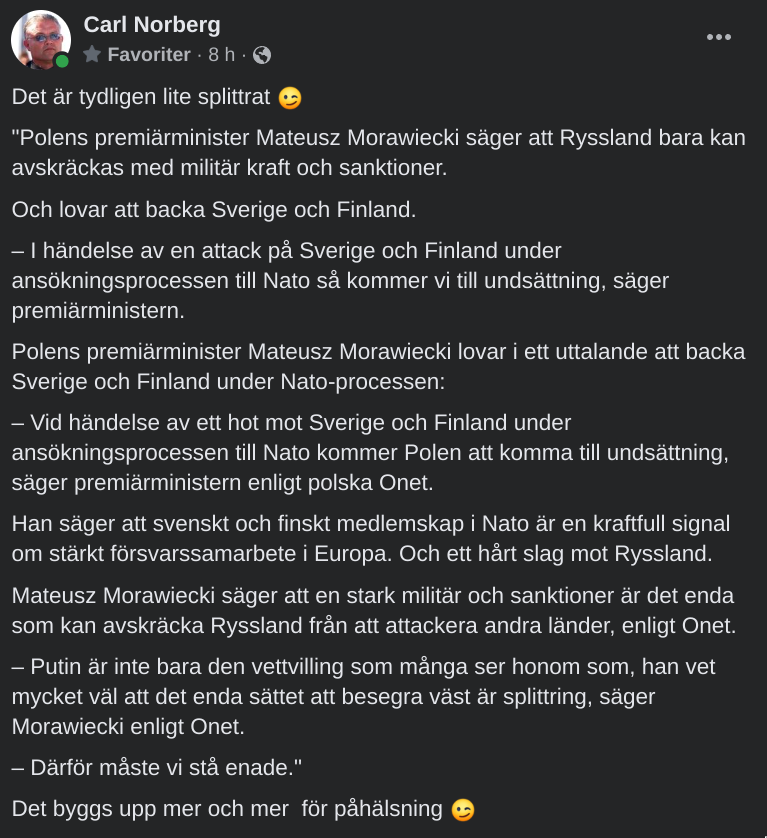 Carl Norberg
Favoriter · 8 h ·

Det är tydligen lite splittrat 😉

"Polens premiärminister Mateusz Morawiecki säger att Ryssland bara kan avskräckas med militär kraft och sanktioner.

Och lovar att backa Sverige och Finland.

– I händelse av en attack på Sverige och Finland under ansökningsprocessen till Nato så kommer vi till undsättning, säger premiärministern.

Polens premiärminister Mateusz Morawiecki lovar i ett uttalande att backa Sverige och Finland under Nato-processen:

– Vid händelse av ett hot mot Sverige och Finland under ansökningsprocessen till Nato kommer Polen att komma till undsättning, säger premiärministern enligt polska Onet.

Han säger att svenskt och finskt medlemskap i Nato är en kraftfull signal om stärkt försvarssamarbete i Europa. Och ett hårt slag mot Ryssland.

Mateusz Morawiecki säger att en stark militär och sanktioner är det enda som kan avskräcka Ryssland från att attackera andra länder, enligt Onet.

– Putin är inte bara den vettvilling som många ser honom som, han vet mycket väl att det enda sättet att besegra väst är splittring, säger Morawiecki enligt Onet.

– Därför måste vi stå enade."

Det byggs upp mer och mer  för påhälsning 😉